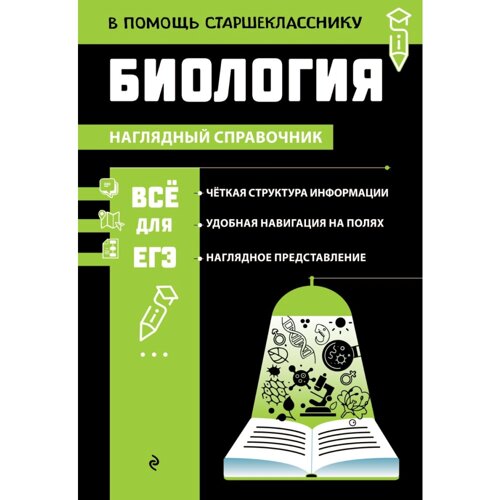 В ПОМОЩЬ СТАРШЕКЛАССНИКУ

БИОЛОГИЯ

НАГЛЯДНЫЙ СПРАВОЧНИК

ВСЁ ДЛЯ ЕГЭ

ЧЁТКАЯ СТРУКТУРА ИНФОРМАЦИИ

УДОБНАЯ НАВИГАЦИЯ НА ПОЛЯХ

НАГЛЯДНОЕ ПРЕДСТАВЛЕНИЕ